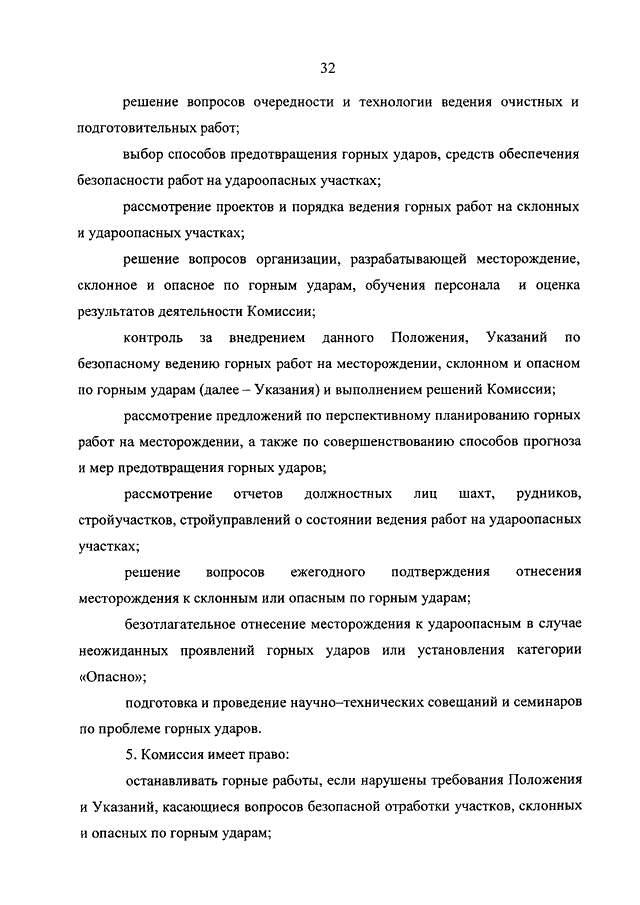 32

решение вопросов очередности и технологии ведения очистных и подготовительных работ;

выбор способов предотвращения горных ударов, средств обеспечения безопасности работ на удароопасных участках;

рассмотрение проектов и порядка ведения горных работ на склонных и удароопасных участках;

решение вопросов организации, разрабатывающей месторождение, склонное и опасное по горным ударам, обучения персонала и оценка результатов деятельности Комиссии;

контроль за внедрением данного Положения, Указаний по безопасному ведению горных работ на месторождении, склонном и опасном по горным ударам (далее – Указания) и выполнением решений Комиссии;

рассмотрение предложений по перспективному планированию горных работ на месторождении, а также по совершенствованию способов прогноза и мер предотвращения горных ударов;

рассмотрение отчетов должностных лиц шахт, рудников, стройучастков, стройуправлений о состоянии ведения работ на удароопасных участках;

решение вопросов ежегодного подтверждения отнесения месторождения к склонным или опасным по горным ударам;

безотлагательное отнесение месторождения к удароопасным в случае неожиданных проявлений горных ударов или установления категории «Опасно»;

подготовка и проведение научно–технических совещаний и семинаров по проблеме горных ударов.

5. Комиссия имеет право:

останавливать горные работы, если нарушены требования Положения и Указаний, касающиеся вопросов безопасной отработки участков, склонных и опасных по горным ударам;